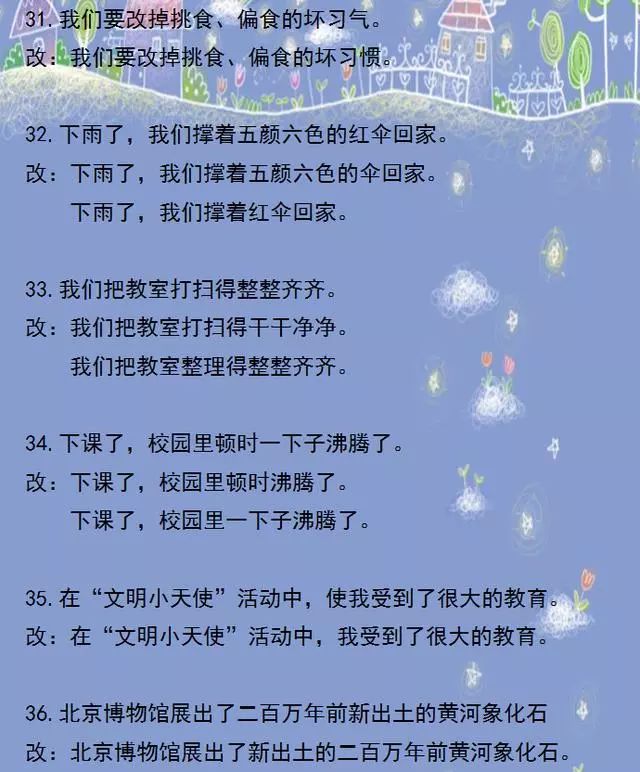 31. 我们要改掉挑食、偏食的坏习气。
改：我们要改掉挑食、偏食的坏习惯。

32. 下雨了，我们撑着五颜六色的红伞回家。
改：下雨了，我们撑着五颜六色的伞回家。
下雨了，我们撑着红伞回家。

33. 我们把教室打扫得整整齐齐。
改：我们把教室打扫得干干净净。
我们把教室整理得整整齐齐。

34. 下课了，校园里顿时一下子沸腾了。
改：下课了，校园里顿时沸腾了。
下课了，校园里一下子沸腾了。

35. 在“文明小天使”活动中，使我受到了很大的教育。
改：在“文明小天使”活动中，我受到了很大的教育。

36. 北京博物馆展出了二百万年前新出土的黄河象化石
改：北京博物馆展出了新出土的二百万年前黄河象化石。